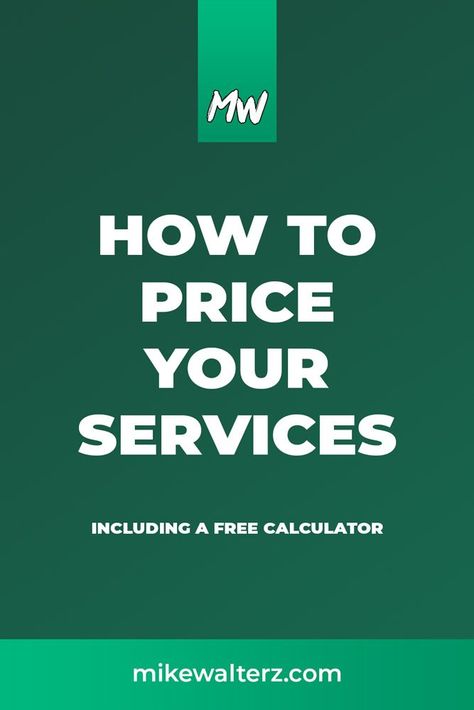 MW

HOW TO PRICE YOUR SERVICES

INCLUDING A FREE CALCULATOR

mikewalterz.com